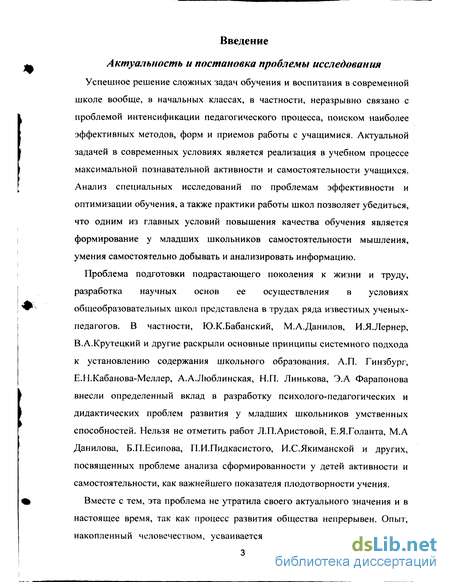 Введение

Актуальность и постановка проблемы исследования

Успешное решение сложных задач обучения и воспитания в современной школе вообще, в начальных классах, в частности, неразрывно связано с проблемой интенсификации педагогического процесса, поиском наиболее эффективных методов, форм и приемов работы с учащимися. Актуальной задачей в современных условиях является реализация в учебном процессе максимальной познавательной активности и самостоятельности учащихся. Анализ специальных исследований по проблемам эффективности и оптимизации обучения, а также практики работы школ позволяет убедиться, что одним из главных условий повышения качества обучения является формирование у младших школьников самостоятельности мышления, умения самостоятельно добывать и анализировать информацию.

Проблема подготовки подрастающего поколения к жизни и труду, разработка научных основ ее осуществления в условиях общеобразовательных школ представлена в трудах ряда известных ученых-педагогов. В частности, Ю.К.Бабанский, М.А.Данилов, И.Я.Лернер, В.А.Крутецкий и другие раскрыли основные принципы системного подхода к установлению содержания школьного образования. А.П. Гинзбург, Е.Н.Кабанова-Меллер, А.А.Люблинская, Н.П. Линькова, Э.А Фарапонова внесли определенный вклад в разработку психолого-педагогических и дидактических проблем развития у младших школьников умственных способностей. Нельзя не отметить работ Л.П.Аристовой, Е.Я.Голанта, М.А Данилова, Б.П.Есипова, П.И.Пидкасистого, И.С.Якиманской и других, посвященных проблеме анализа сформированности у детей активности и самостоятельности, как важнейшего показателя плодотворности учения.

Вместе с тем, эта проблема не утратила своего актуального значения и в настоящее время, так как процесс развития общества непрерывен. Опыт, накопленный человечеством, усваивается

3

dsLib.net
библиотека диссертаций